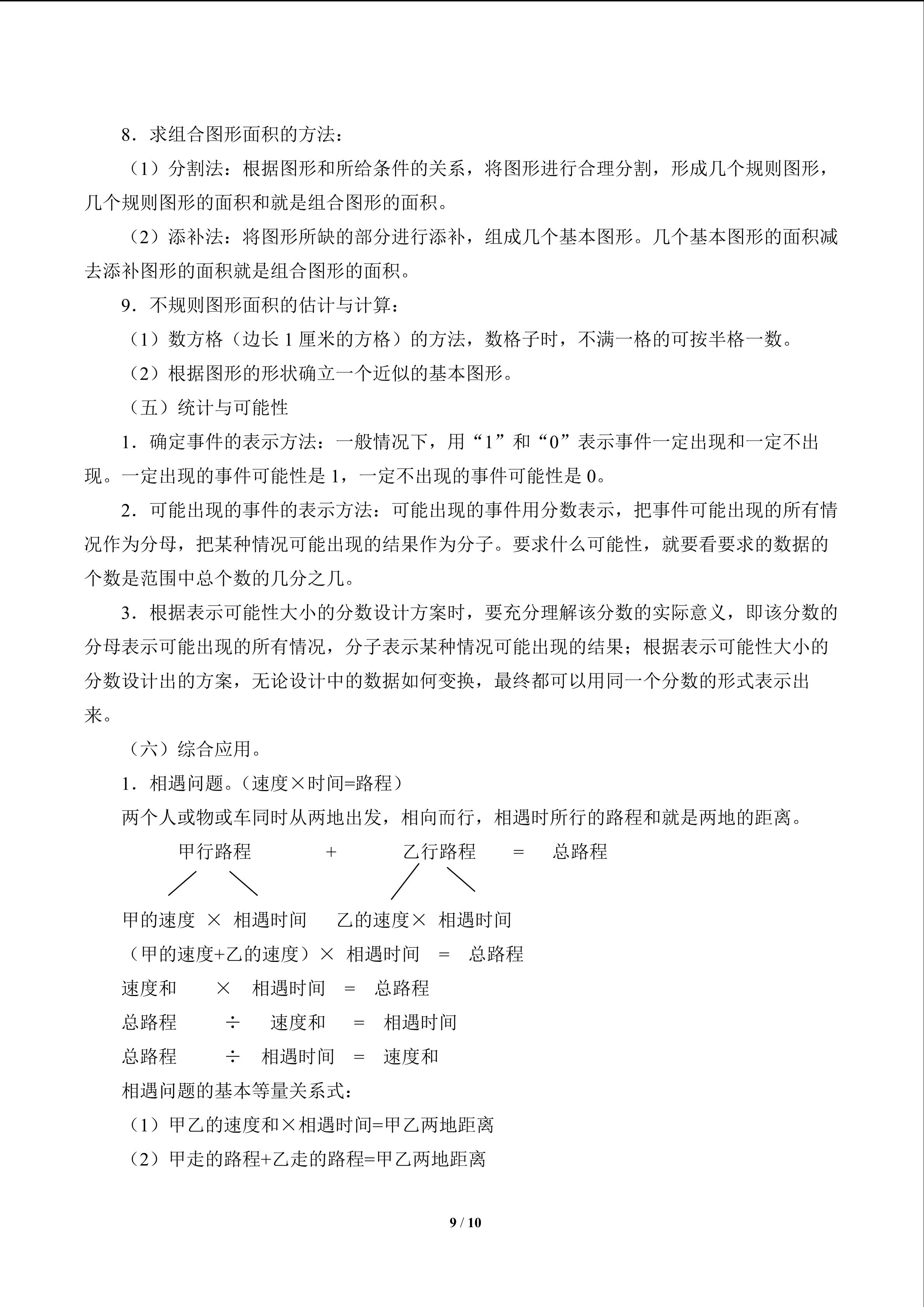 8．求组合图形面积的方法：

（1）分割法：根据图形和所给条件的关系，将图形进行合理分割，形成几个规则图形，几个规则图形的面积和就是组合图形的面积。

（2）添补法：将图形所缺的部分进行添补，组成几个基本图形。几个基本图形的面积减去添补图形的面积就是组合图形的面积。

9．不规则图形面积的估计与计算：

（1）数方格（边长1厘米的方格）的方法，数格子时，不满一格的可按半格一数。

（2）根据图形的形状确立一个近似的基本图形。

（五）统计与可能性

1．确定事件的表示方法：一般情况下，用“1”和“0”表示事件一定出现和一定不出现。一定出现的事件可能性是1，一定不出现的事件可能性是0。

2．可能出现的事件的表示方法：可能出现的事件用分数表示，把事件可能出现的所有情况作为分母，把某种情况可能出现的结果作为分子。要求什么可能性，就要看要求的数据的个数是范围中总个数的几分之几。

3．根据表示可能性大小的分数设计方案时，要充分理解该分数的实际意义，即该分数的分母表示可能出现的所有情况，分子表示某种情况可能出现的结果；根据表示可能性大小的分数设计出的方案，无论设计中的数据如何变换，最终都可以用同一个分数的形式表示出来。

（六）综合应用。

1．相遇问题。（速度×时间=路程）

两个人或物或车同时从两地出发，相向而行，相遇时所行的路程和就是两地的距离。

甲行路程 + 乙行路程 = 总路程

甲的速度 × 相遇时间 乙的速度× 相遇时间

（甲的速度+乙的速度）× 相遇时间 = 总路程

速度和 × 相遇时间 = 总路程

总路程 ÷ 速度和 = 相遇时间

总路程 ÷ 相遇时间 = 速度和

相遇问题的基本等量关系式：

（1）甲乙的速度和×相遇时间=甲乙两地距离

（2）甲走的路程+乙走的路程=甲乙两地距离

9 / 10